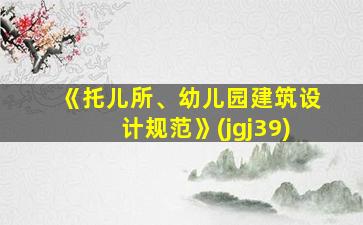 《托儿所、幼儿园建筑设计规范》(jgj39)